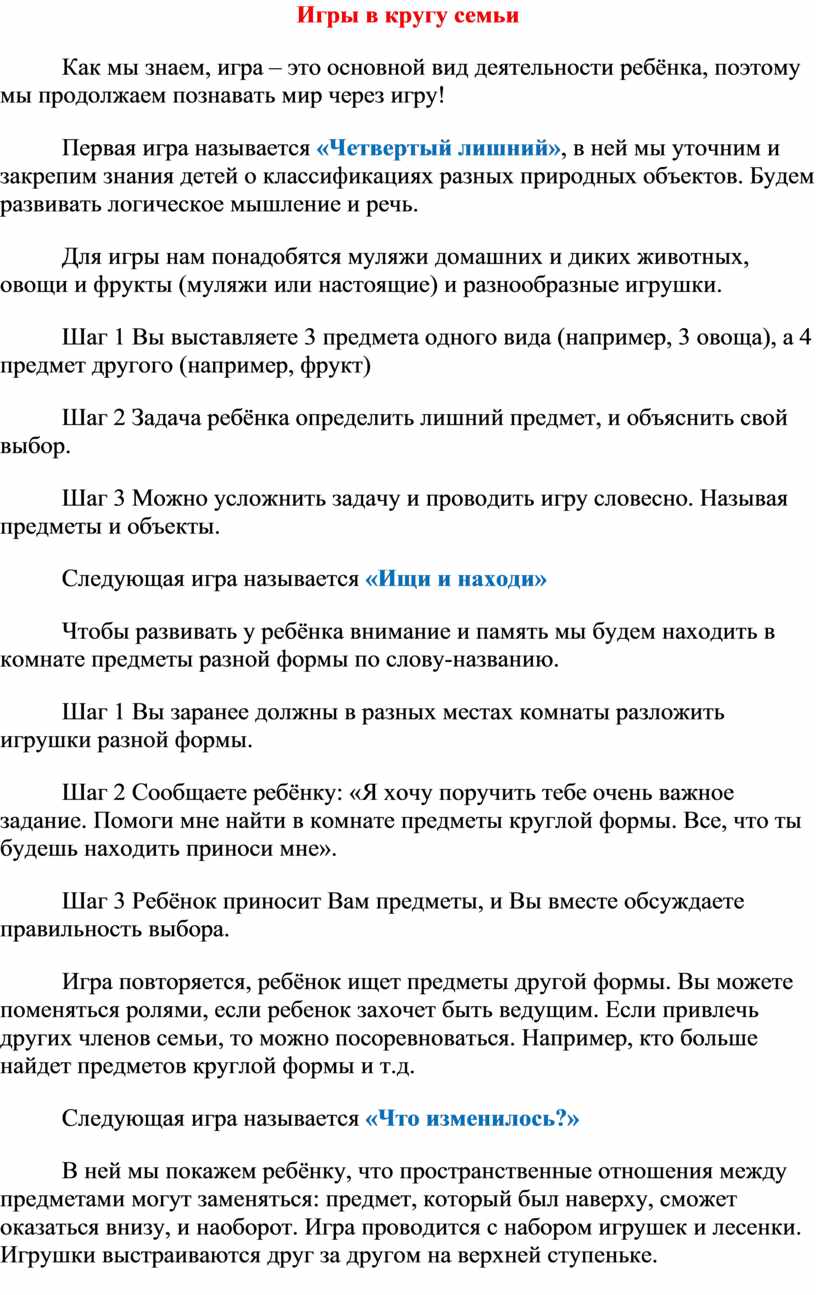 Игры в кругу семьи

Как мы знаем, игра – это основной вид деятельности ребёнка, поэтому мы продолжаем познавать мир через игру!

Первая игра называется «Четвертый лишний», в ней мы уточним и закрепим знания детей о классификациях разных природных объектов. Будем развивать логическое мышление и речь.

Для игры нам понадобятся муляжи домашних и диких животных, овощи и фрукты (муляжи или настоящие) и разнообразные игрушки.

Шаг 1 Вы выставляете 3 предмета одного вида (например, 3 овоща), а 4 предмет другого (например, фрукт)

Шаг 2 Задача ребёнка определить лишний предмет, и объяснить свой выбор.

Шаг 3 Можно усложнить задачу и проводить игру словесно. Называя предметы и объекты.

Следующая игра называется «Ищи и находи»

Чтобы развивать у ребёнка внимание и память мы будем находить в комнате предметы разной формы по слову-названию.

Шаг 1 Вы заранее должны в разных местах комнаты разложить игрушки разной формы.

Шаг 2 Сообщаете ребёнку: «Я хочу поручить тебе очень важное задание. Помоги мне найти в комнате предметы круглой формы. Все, что ты будешь находить приноси мне».

Шаг 3 Ребёнок приносит Вам предметы, и Вы вместе обсуждаете правильность выбора.

Игра повторяется, ребёнок ищет предметы другой формы. Вы можете поменяться ролями, если ребенок захочет быть ведущим. Если привлечь других членов семьи, то можно посоревноваться. Например, кто больше найдет предметов круглой формы и т.д.

Следующая игра называется «Что изменилось?»

В ней мы покажем ребёнку, что пространственные отношения между предметами могут заменяться: предмет, который был наверху, сможет оказаться внизу, и наоборот. Игра проводится с набором игрушек и лесенки. Игрушки выстраиваются друг за другом на верхней ступеньке.